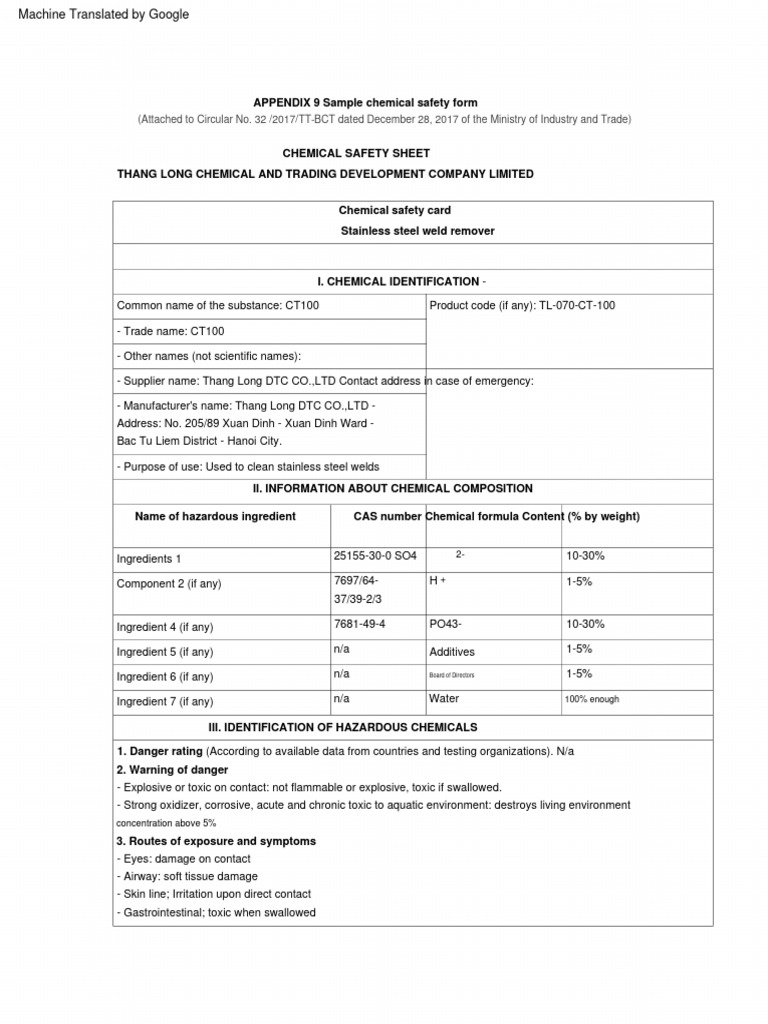 Machine Translated by Google

APPENDIX 9 Sample chemical safety form
(Attached to Circular No. 32 /2017/TT-BCT dated December 28, 2017 of the Ministry of Industry and Trade)

CHEMICAL SAFETY SHEET
THANG LONG CHEMICAL AND TRADING DEVELOPMENT COMPANY LIMITED

Chemical safety card
Stainless steel weld remover

I. CHEMICAL IDENTIFICATION -

Common name of the substance: CT100
Product code (if any): TL-070-CT-100
- Trade name: CT100
- Other names (not scientific names):
- Supplier name: Thang Long DTC CO.,LTD Contact address in case of emergency:
- Manufacturer's name: Thang Long DTC CO.,LTD - Address: No. 205/89 Xuan Dinh - Xuan Dinh Ward - Bac Tu Liem District - Hanoi City.
- Purpose of use: Used to clean stainless steel welds

II. INFORMATION ABOUT CHEMICAL COMPOSITION

| Name of hazardous ingredient | CAS number | Chemical formula | Content (% by weight) |
|---|---|---|---|
| Ingredients 1 | 25155-30-0 SO4 | 2- | 10-30% |
| Component 2 (if any) | 7697/64-37/39-2/3 | H + | 1-5% |
| Ingredient 4 (if any) | 7681-49-4 | PO43- | 10-30% |
| Ingredient 5 (if any) | n/a | Additives | 1-5% |
| Ingredient 6 (if any) | n/a | Board of Directors | 1-5% |
| Ingredient 7 (if any) | n/a | Water | 100% enough |

III. IDENTIFICATION OF HAZARDOUS CHEMICALS

1. Danger rating (According to available data from countries and testing organizations). N/a
2. Warning of danger
- Explosive or toxic on contact: not flammable or explosive, toxic if swallowed.
- Strong oxidizer, corrosive, acute and chronic toxic to aquatic environment: destroys living environment concentration above 5%
3. Routes of exposure and symptoms
- Eyes: damage on contact
- Airway: soft tissue damage
- Skin line; Irritation upon direct contact
- Gastrointestinal; toxic when swallowed